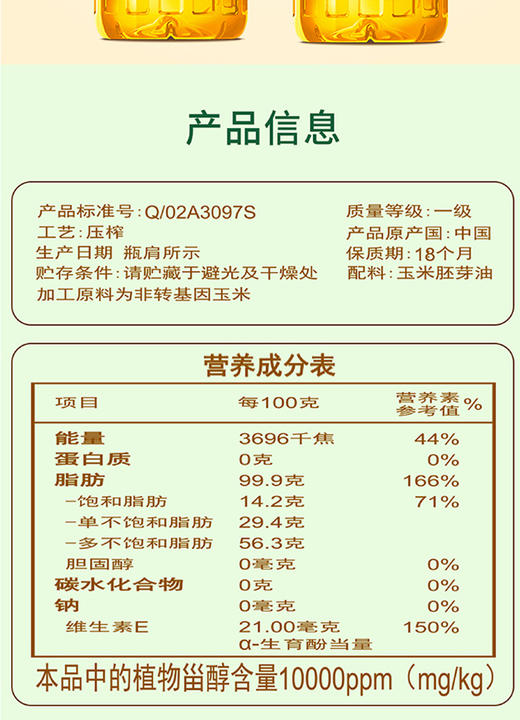 产品信息

产品标准号:Q/02A3097S
工艺:压榨
生产日期 瓶肩所示
贮存条件:请贮藏于避光及干燥处
加工原料为非转基因玉米

质量等级:一级
产品原产国:中国
保质期:18个月
配料:玉米胚芽油

营养成分表

| 项目 | 每100克 | 营养素参考值% |
|---|---|---|
| 能量 | 3696千焦 | 44% |
| 蛋白质 | 0克 | 0% |
| 脂肪 | 99.9克 | 166% |
| -饱和脂肪 | 14.2克 | 71% |
| -单不饱和脂肪 | 29.4克 | |
| -多不饱和脂肪 | 56.3克 | |
| 胆固醇 | 0毫克 | 0% |
| 碳水化合物 | 0克 | 0% |
| 钠 | 0毫克 | 0% |
| 维生素E | 21.00毫克 α-生育酚当量 | 150% |

本品中的植物甾醇含量10000ppm（mg/kg）